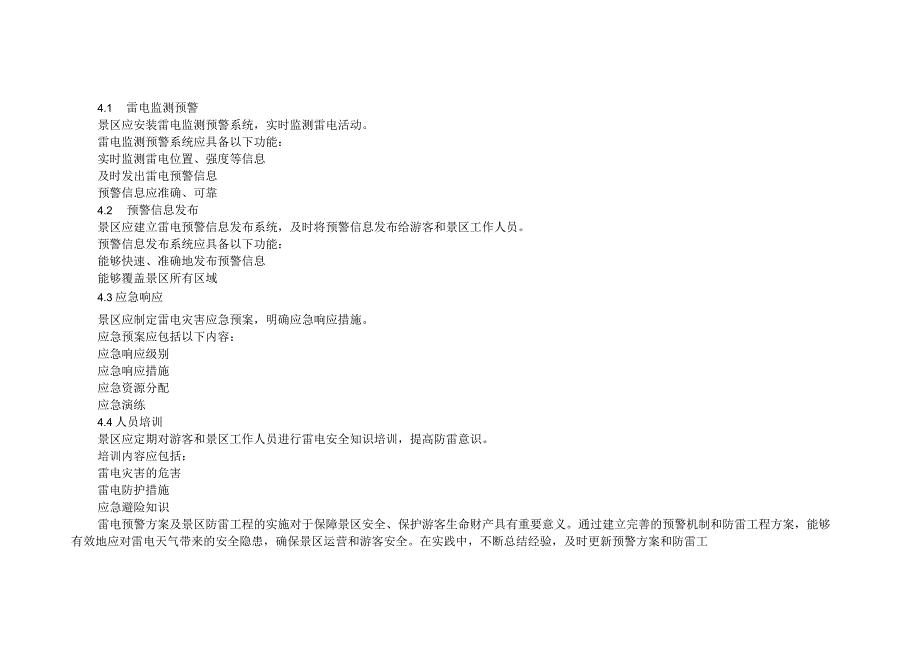 4.1 雷电监测预警

景区应安装雷电监测预警系统，实时监测雷电活动。

雷电监测预警系统应具备以下功能：

实时监测雷电位置、强度等信息

及时发出雷电预警信息

预警信息应准确、可靠

4.2 预警信息发布

景区应建立雷电预警信息发布系统，及时将预警信息发布给游客和景区工作人员。

预警信息发布系统应具备以下功能：

能够快速、准确地发布预警信息

能够覆盖景区所有区域

4.3 应急响应

景区应制定雷电灾害应急预案，明确应急响应措施。

应急预案应包括以下内容：

应急响应级别

应急响应措施

应急资源分配

应急演练

4.4 人员培训

景区应定期对游客和景区工作人员进行雷电安全知识培训，提高防雷意识。

培训内容应包括：

雷电灾害的危害

雷电防护措施

应急避险知识

雷电预警方案及景区防雷工程的实施对于保障景区安全、保护游客生命财产具有重要意义。通过建立完善的预警机制和防雷工程方案，能够有效地应对雷电天气带来的安全隐患，确保景区运营和游客安全。在实践中，不断总结经验，及时更新预警方案和防雷工